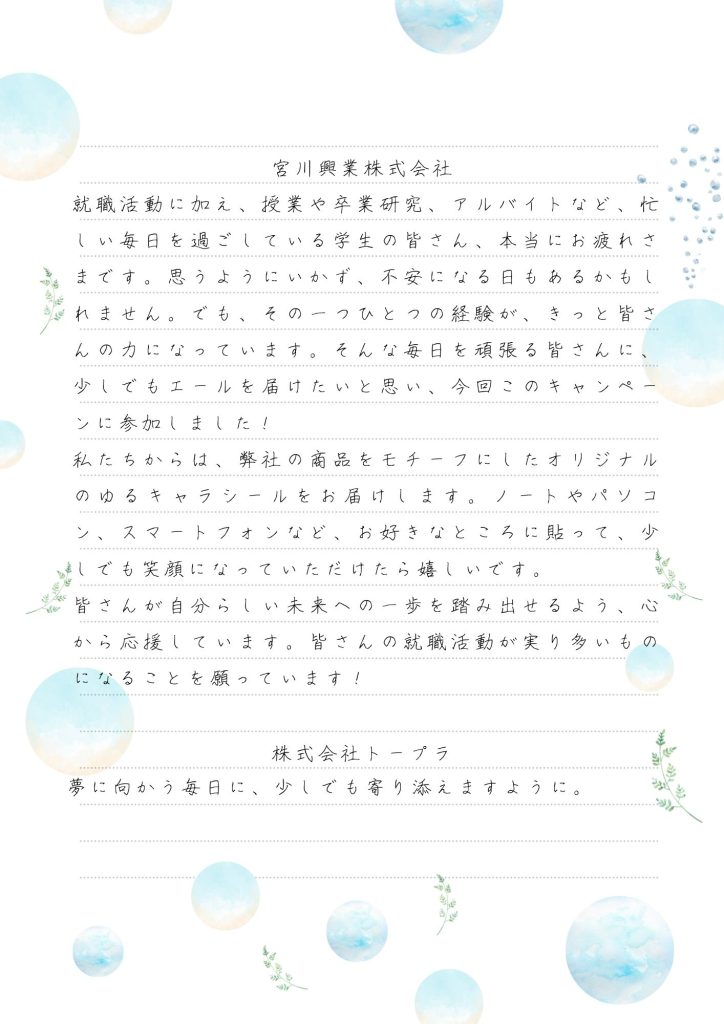 宮川興業株式会社

就職活動に加え、授業や卒業研究、アルバイトなど、忙しい毎日を過ごしている学生の皆さん、本当にお疲れさまです。思うようにいかず、不安になる日もあるかもしれません。でも、その一つひとつの経験が、きっと皆さんの力になっています。そんな毎日を頑張る皆さんに、少しでもエールを届けたいと思い、今回このキャンペーンに参加しました！

私たちからは、弊社の商品をモチーフにしたオリジナルのゆるキャラシールをお届けします。ノートやパソコン、スマートフォンなど、お好きなところに貼って、少しでも笑顔になっていただけたら嬉しいです。

皆さんが自分らしい未来への一歩を踏み出せるよう、心から応援しています。皆さんの就職活動が実り多いものになることを願っています！

株式会社トープラ

夢に向かう毎日に、少しでも寄り添えますように。